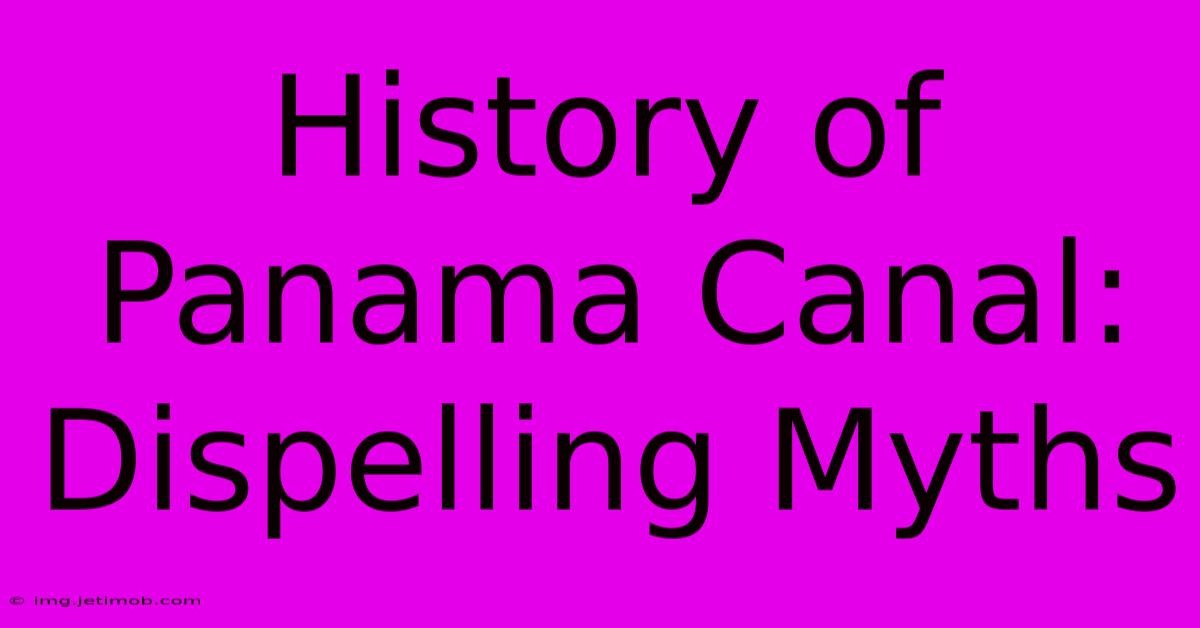 History of Panama Canal: Dispelling Myths

© img.jetimob.com